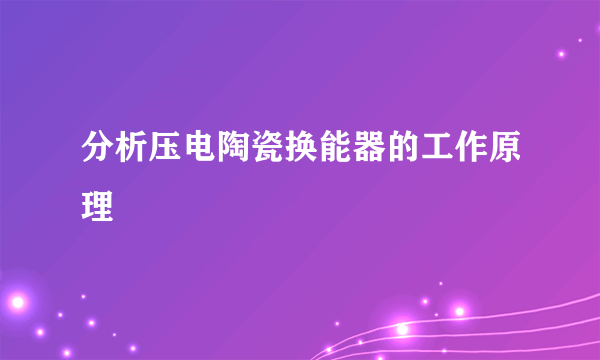 分析压电陶瓷换能器的工作原理